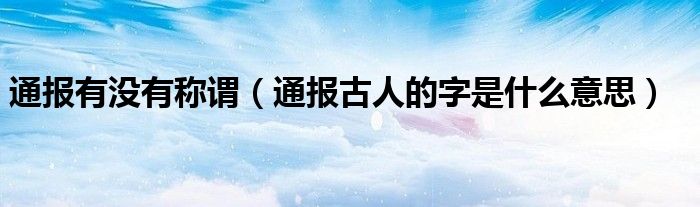 通报有没有称谓（通报古人的字是什么意思）